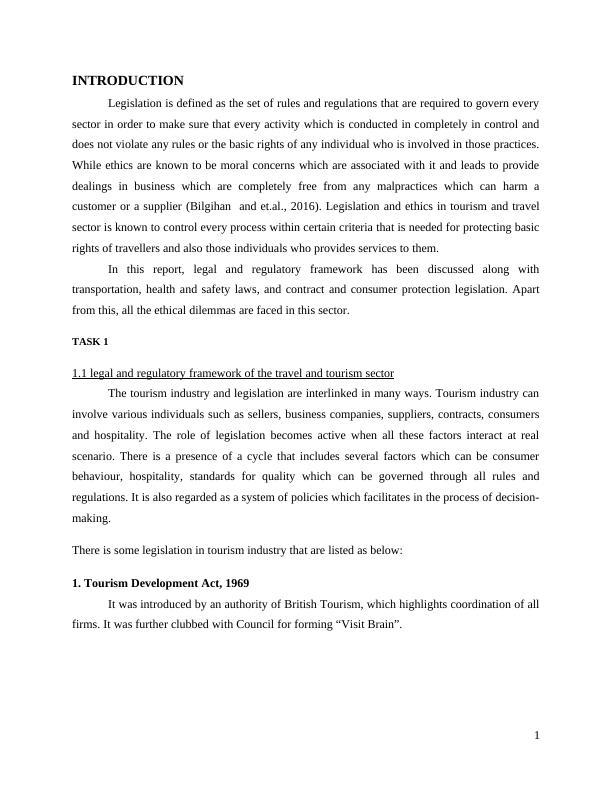 INTRODUCTION

Legislation is defined as the set of rules and regulations that are required to govern every sector in order to make sure that every activity which is conducted in completely in control and does not violate any rules or the basic rights of any individual who is involved in those practices. While ethics are known to be moral concerns which are associated with it and leads to provide dealings in business which are completely free from any malpractices which can harm a customer or a supplier (Bilgihan and et.al., 2016). Legislation and ethics in tourism and travel sector is known to control every process within certain criteria that is needed for protecting basic rights of travellers and also those individuals who provides services to them.

In this report, legal and regulatory framework has been discussed along with transportation, health and safety laws, and contract and consumer protection legislation. Apart from this, all the ethical dilemmas are faced in this sector.

TASK 1

1.1 legal and regulatory framework of the travel and tourism sector

The tourism industry and legislation are interlinked in many ways. Tourism industry can involve various individuals such as sellers, business companies, suppliers, contracts, consumers and hospitality. The role of legislation becomes active when all these factors interact at real scenario. There is a presence of a cycle that includes several factors which can be consumer behaviour, hospitality, standards for quality which can be governed through all rules and regulations. It is also regarded as a system of policies which facilitates in the process of decision-making.

There is some legislation in tourism industry that are listed as below:

1. Tourism Development Act, 1969

It was introduced by an authority of British Tourism, which highlights coordination of all firms. It was further clubbed with Council for forming “Visit Brain”.

1